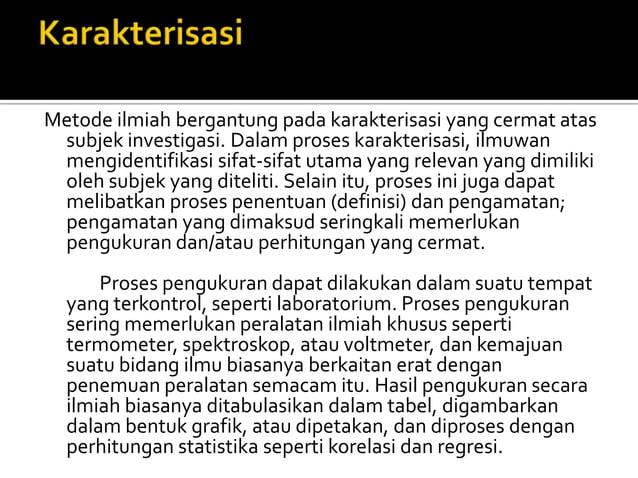 Karakterisasi

Metode ilmiah bergantung pada karakterisasi yang cermat atas subjek investigasi. Dalam proses karakterisasi, ilmuwan mengidentifikasi sifat-sifat utama yang relevan yang dimiliki oleh subjek yang diteliti. Selain itu, proses ini juga dapat melibatkan proses penentuan (definisi) dan pengamatan; pengamatan yang dimaksud seringkali memerlukan pengukuran dan/atau perhitungan yang cermat.

Proses pengukuran dapat dilakukan dalam suatu tempat yang terkontrol, seperti laboratorium. Proses pengukuran sering memerlukan peralatan ilmiah khusus seperti termometer, spektroskop, atau voltmeter, dan kemajuan suatu bidang ilmu biasanya berkaitan erat dengan penemuan peralatan semacam itu. Hasil pengukuran secara ilmiah biasanya ditabulasikan dalam tabel, digambarkan dalam bentuk grafik, atau dipetakan, dan diproses dengan perhitungan statistika seperti korelasi dan regresi.